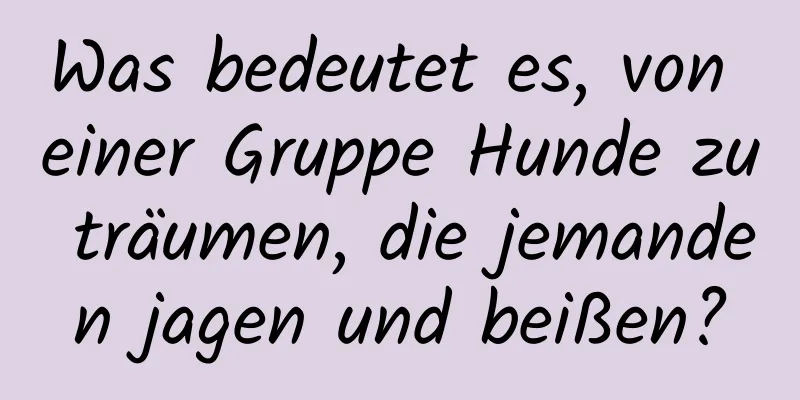 Was bedeutet es, von einer Gruppe Hunde zu träumen, die jemanden jagen und beißen?